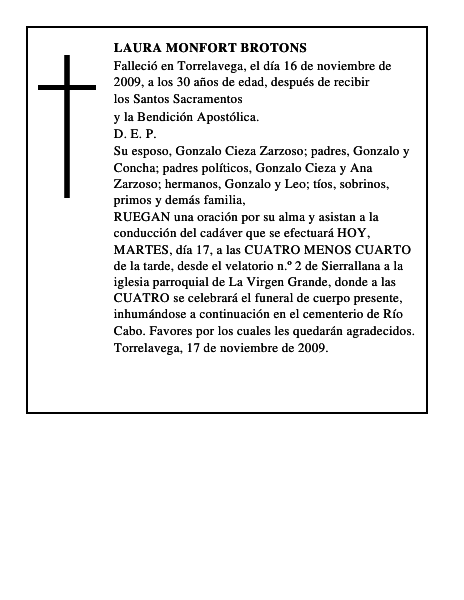 LAURA MONFORT BROTONS

Falleció en Torrelavega, el día 16 de noviembre de 2009, a los 30 años de edad, después de recibir los Santos Sacramentos
y la Bendición Apostólica.
D. E. P.

Su esposo, Gonzalo Cieza Zarzoso; padres, Gonzalo y Concha; padres políticos, Gonzalo Cieza y Ana Zarzoso; hermanos, Gonzalo y Leo; tíos, sobrinos, primos y demás familia,

RUEGAN una oración por su alma y asistan a la conducción del cadáver que se efectuará HOY, MARTES, día 17, a las CUATRO MENOS CUARTO de la tarde, desde el velatorio n.º 2 de Sierrallana a la iglesia parroquial de La Virgen Grande, donde a las CUATRO se celebrará el funeral de cuerpo presente, inhumándose a continuación en el cementerio de Río Cabo. Favores por los cuales les quedarán agradecidos.
Torrelavega, 17 de noviembre de 2009.